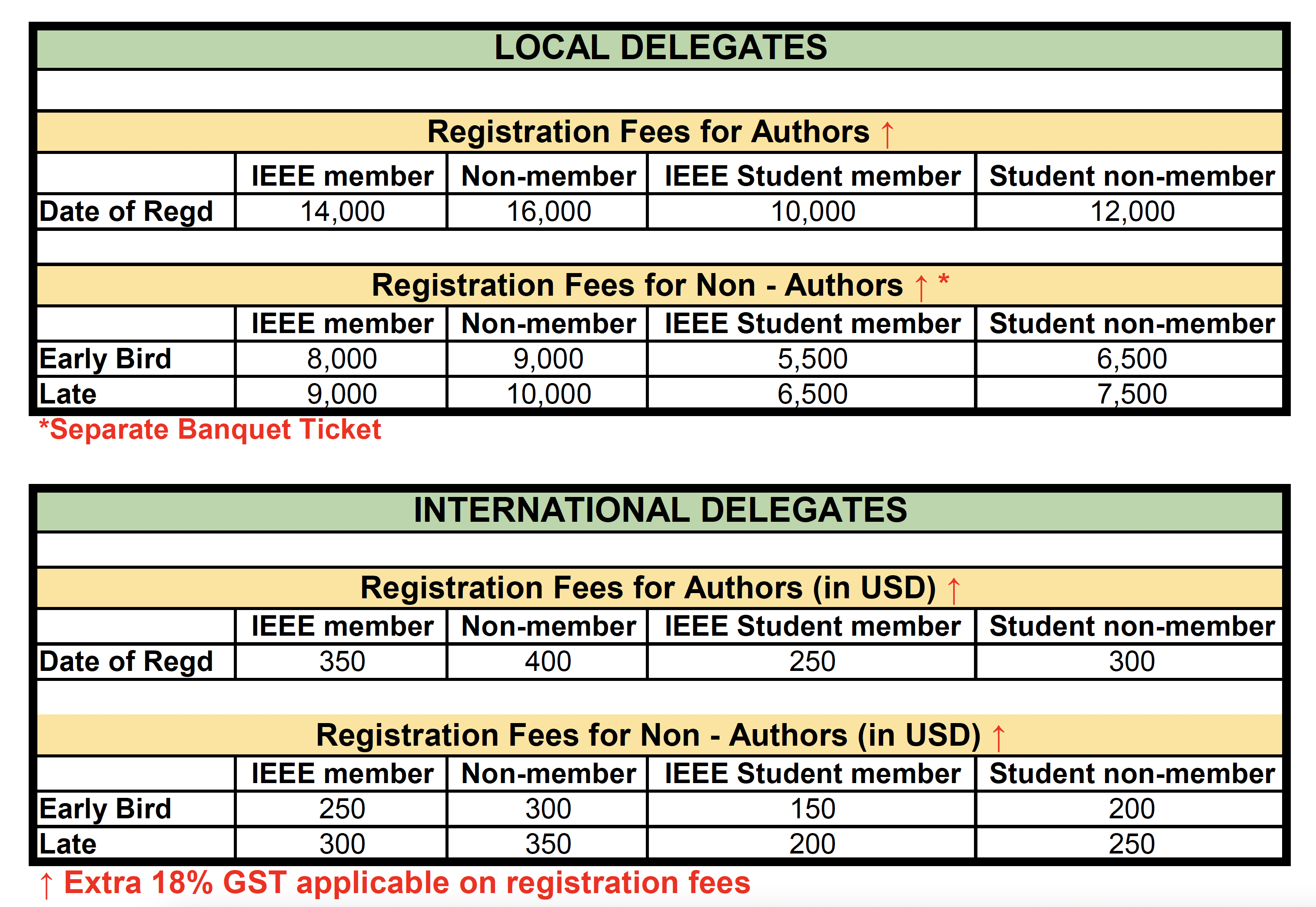 LOCAL DELEGATES

Registration Fees for Authors ↑

| | IEEE member | Non-member | IEEE Student member | Student non-member |
|---|---|---|---|---|
| Date of Regd | 14,000 | 16,000 | 10,000 | 12,000 |

Registration Fees for Non - Authors ↑ *

| | IEEE member | Non-member | IEEE Student member | Student non-member |
|---|---|---|---|---|
| Early Bird | 8,000 | 9,000 | 5,500 | 6,500 |
| Late | 9,000 | 10,000 | 6,500 | 7,500 |

*Separate Banquet Ticket

INTERNATIONAL DELEGATES

Registration Fees for Authors (in USD) ↑

| | IEEE member | Non-member | IEEE Student member | Student non-member |
|---|---|---|---|---|
| Date of Regd | 350 | 400 | 250 | 300 |

Registration Fees for Non - Authors (in USD) ↑

| | IEEE member | Non-member | IEEE Student member | Student non-member |
|---|---|---|---|---|
| Early Bird | 250 | 300 | 150 | 200 |
| Late | 300 | 350 | 200 | 250 |

↑ Extra 18% GST applicable on registration fees